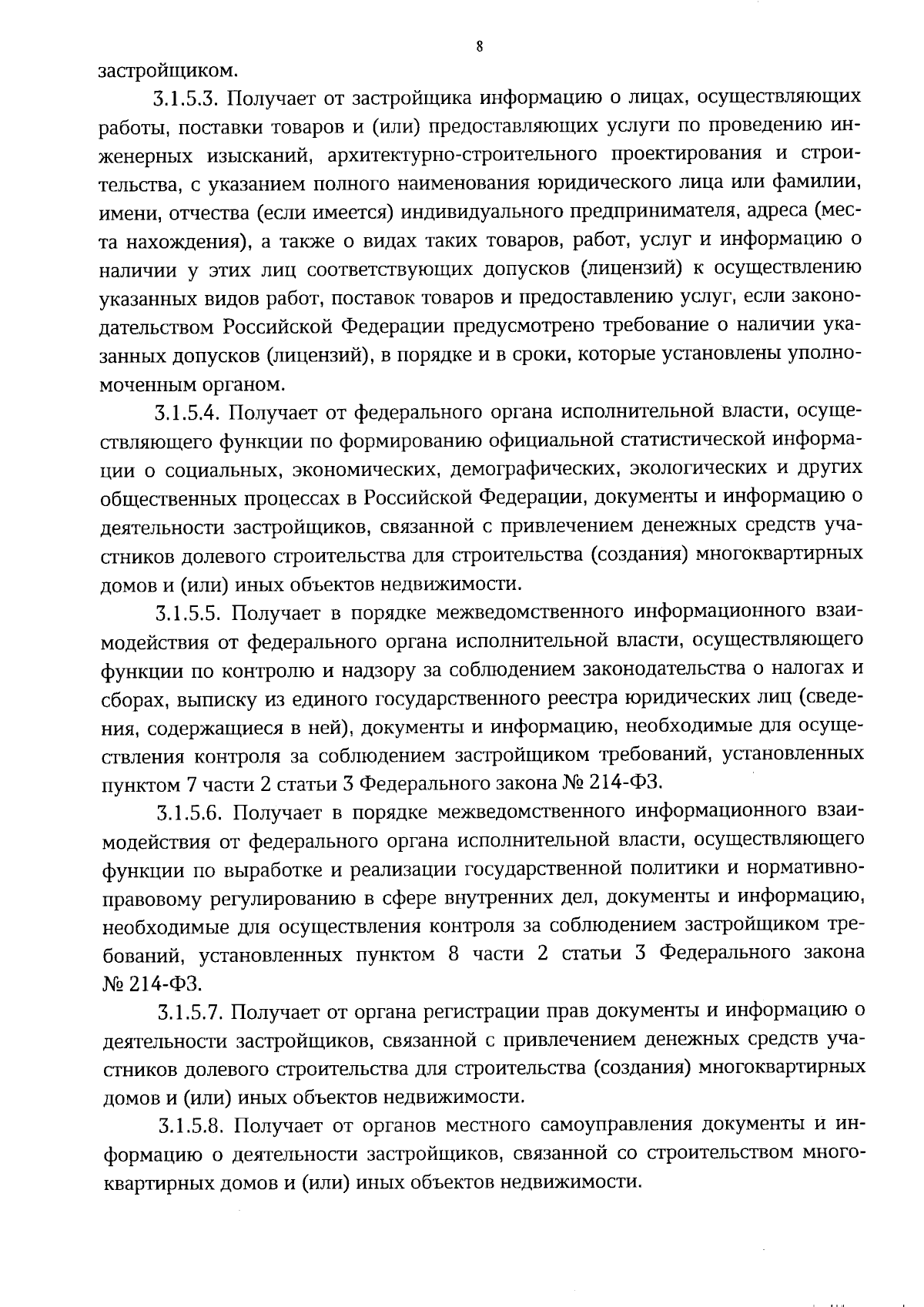 8

застройщиком.

3.1.5.3. Получает от застройщика информацию о лицах, осуществляющих работы, поставки товаров и (или) предоставляющих услуги по проведению инженерных изысканий, архитектурно-строительного проектирования и строительства, с указанием полного наименования юридического лица или фамилии, имени, отчества (если имеется) индивидуального предпринимателя, адреса (места нахождения), а также о видах таких товаров, работ, услуг и информацию о наличии у этих лиц соответствующих допусков (лицензий) к осуществлению указанных видов работ, поставок товаров и предоставлению услуг, если законодательством Российской Федерации предусмотрено требование о наличии указанных допусков (лицензий), в порядке и в сроки, которые установлены уполномоченным органом.

3.1.5.4. Получает от федерального органа исполнительной власти, осуществляющего функции по формированию официальной статистической информации о социальных, экономических, демографических, экологических и других общественных процессах в Российской Федерации, документы и информацию о деятельности застройщиков, связанной с привлечением денежных средств участников долевого строительства для строительства (создания) многоквартирных домов и (или) иных объектов недвижимости.

3.1.5.5. Получает в порядке межведомственного информационного взаимодействия от федерального органа исполнительной власти, осуществляющего функции по контролю и надзору за соблюдением законодательства о налогах и сборах, выписку из единого государственного реестра юридических лиц (сведения, содержащиеся в ней), документы и информацию, необходимые для осуществления контроля за соблюдением застройщиком требований, установленных пунктом 7 части 2 статьи 3 Федерального закона № 214-ФЗ.

3.1.5.6. Получает в порядке межведомственного информационного взаимодействия от федерального органа исполнительной власти, осуществляющего функции по выработке и реализации государственной политики и нормативно-правовому регулированию в сфере внутренних дел, документы и информацию, необходимые для осуществления контроля за соблюдением застройщиком требований, установленных пунктом 8 части 2 статьи 3 Федерального закона № 214-ФЗ.

3.1.5.7. Получает от органа регистрации прав документы и информацию о деятельности застройщиков, связанной с привлечением денежных средств участников долевого строительства для строительства (создания) многоквартирных домов и (или) иных объектов недвижимости.

3.1.5.8. Получает от органов местного самоуправления документы и информацию о деятельности застройщиков, связанной со строительством многоквартирных домов и (или) иных объектов недвижимости.